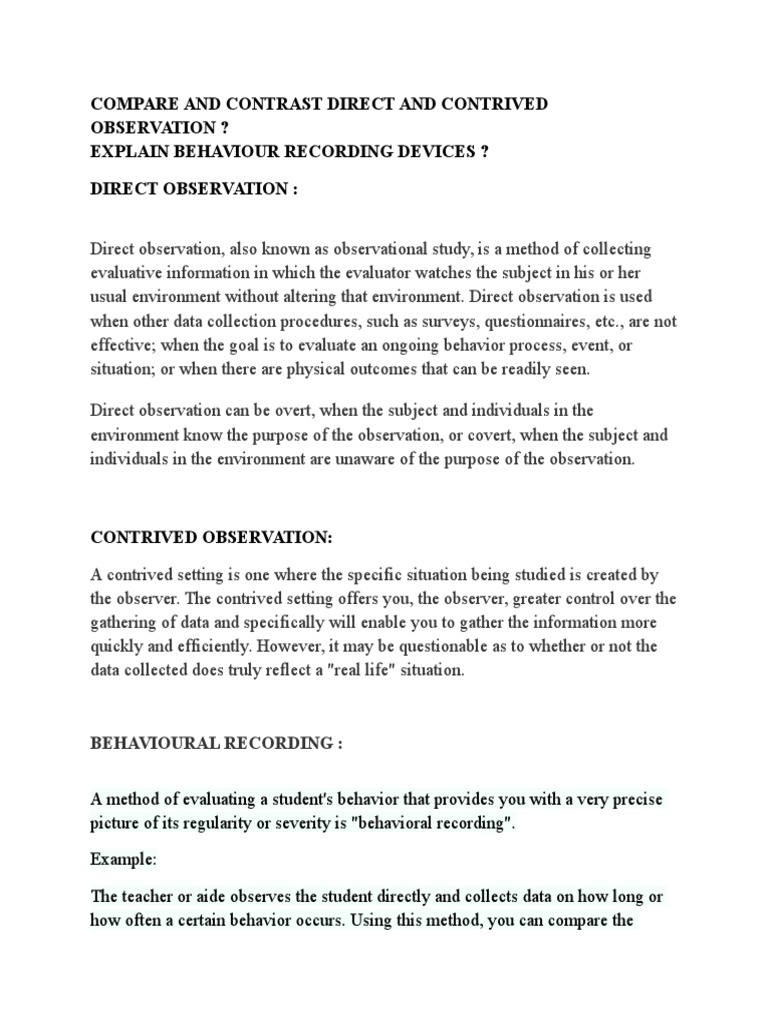 COMPARE AND CONTRAST DIRECT AND CONTRIVED OBSERVATION ?
EXPLAIN BEHAVIOUR RECORDING DEVICES ?

DIRECT OBSERVATION :

Direct observation, also known as observational study, is a method of collecting evaluative information in which the evaluator watches the subject in his or her usual environment without altering that environment. Direct observation is used when other data collection procedures, such as surveys, questionnaires, etc., are not effective; when the goal is to evaluate an ongoing behavior process, event, or situation; or when there are physical outcomes that can be readily seen.

Direct observation can be overt, when the subject and individuals in the environment know the purpose of the observation, or covert, when the subject and individuals in the environment are unaware of the purpose of the observation.

CONTRIVED OBSERVATION:

A contrived setting is one where the specific situation being studied is created by the observer. The contrived setting offers you, the observer, greater control over the gathering of data and specifically will enable you to gather the information more quickly and efficiently. However, it may be questionable as to whether or not the data collected does truly reflect a "real life" situation.

BEHAVIOURAL RECORDING :

A method of evaluating a student's behavior that provides you with a very precise picture of its regularity or severity is "behavioral recording".

Example:

The teacher or aide observes the student directly and collects data on how long or how often a certain behavior occurs. Using this method, you can compare the